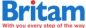 Britam
With you every step of the way